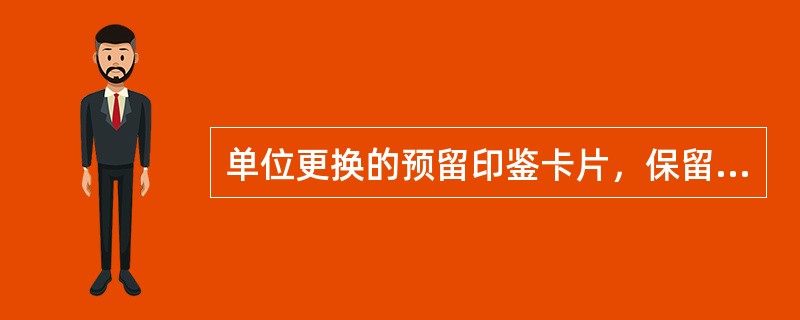 单位更换的预留印鉴卡片，保留...